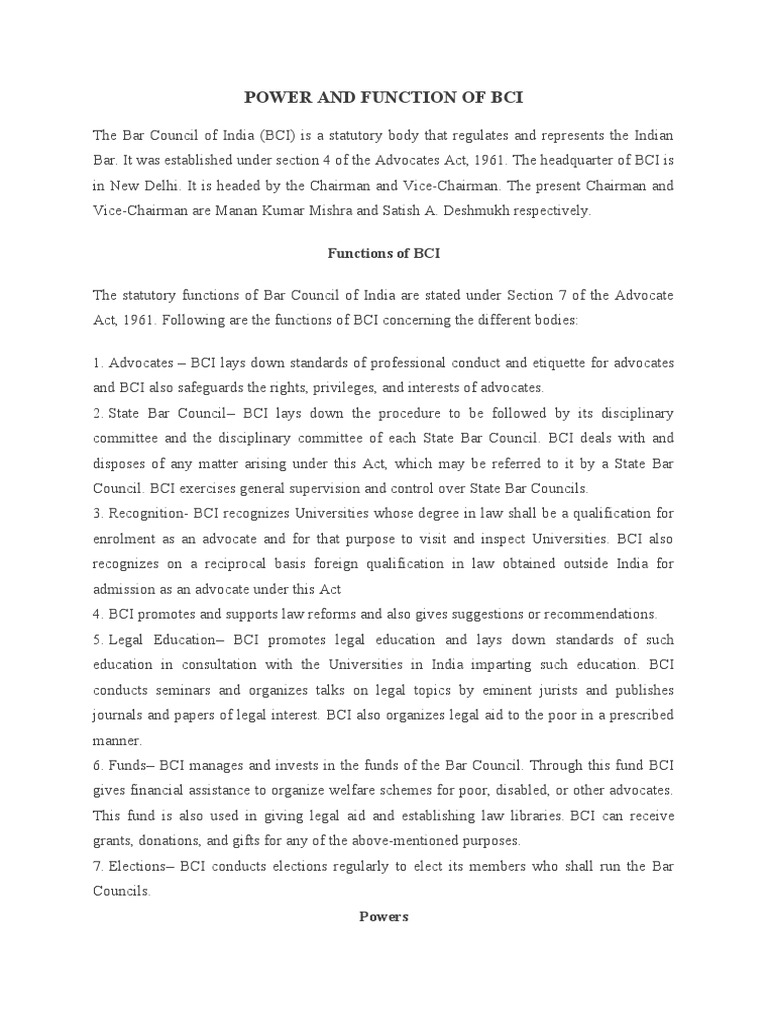 POWER AND FUNCTION OF BCI

The Bar Council of India (BCI) is a statutory body that regulates and represents the Indian Bar. It was established under section 4 of the Advocates Act, 1961. The headquarter of BCI is in New Delhi. It is headed by the Chairman and Vice-Chairman. The present Chairman and Vice-Chairman are Manan Kumar Mishra and Satish A. Deshmukh respectively.

Functions of BCI

The statutory functions of Bar Council of India are stated under Section 7 of the Advocate Act, 1961. Following are the functions of BCI concerning the different bodies:

1. Advocates – BCI lays down standards of professional conduct and etiquette for advocates and BCI also safeguards the rights, privileges, and interests of advocates.
2. State Bar Council– BCI lays down the procedure to be followed by its disciplinary committee and the disciplinary committee of each State Bar Council. BCI deals with and disposes of any matter arising under this Act, which may be referred to it by a State Bar Council. BCI exercises general supervision and control over State Bar Councils.
3. Recognition- BCI recognizes Universities whose degree in law shall be a qualification for enrolment as an advocate and for that purpose to visit and inspect Universities. BCI also recognizes on a reciprocal basis foreign qualification in law obtained outside India for admission as an advocate under this Act
4. BCI promotes and supports law reforms and also gives suggestions or recommendations.
5. Legal Education– BCI promotes legal education and lays down standards of such education in consultation with the Universities in India imparting such education. BCI conducts seminars and organizes talks on legal topics by eminent jurists and publishes journals and papers of legal interest. BCI also organizes legal aid to the poor in a prescribed manner.
6. Funds– BCI manages and invests in the funds of the Bar Council. Through this fund BCI gives financial assistance to organize welfare schemes for poor, disabled, or other advocates. This fund is also used in giving legal aid and establishing law libraries. BCI can receive grants, donations, and gifts for any of the above-mentioned purposes.
7. Elections– BCI conducts elections regularly to elect its members who shall run the Bar Councils.

Powers